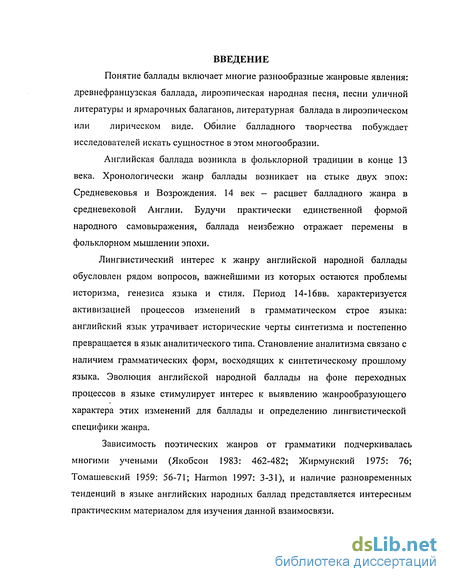 ВВЕДЕНИЕ

Понятие баллады включает многие разнообразные жанровые явления: древнефранцузская баллада, лироэпическая народная песня, песни уличной литературы и ярмарочных балаганов, литературная баллада в лироэпическом или лирическом виде. Обилие балладного творчества побуждает исследователей искать сущностное в этом многообразии.

Английская баллада возникла в фольклорной традиции в конце 13 века. Хронологически жанр баллады возникает на стыке двух эпох: Средневековья и Возрождения. 14 век – расцвет балладного жанра в средневековой Англии. Будучи практически единственной формой народного самовыражения, баллада неизбежно отражает перемены в фольклорном мышлении эпохи.

Лингвистический интерес к жанру английской народной баллады обусловлен рядом вопросов, важнейшими из которых остаются проблемы историзма, генезиса языка и стиля. Период 14-16вв. характеризуется активизацией процессов изменений в грамматическом строе языка: английский язык утрачивает исторические черты синтетизма и постепенно превращается в язык аналитического типа. Становление аналитизма связано с наличием грамматических форм, восходящих к синтетическому прошлому языка. Эволюция английской народной баллады на фоне переходных процессов в языке стимулирует интерес к выявлению жанрообразующего характера этих изменений для баллады и определению лингвистической специфики жанра.

Зависимость поэтических жанров от грамматики подчеркивалась многими учеными (Якобсон 1983: 462-482; Жирмунский 1975: 76; Томашевский 1959: 56-71; Harmon 1997: 3-31), и наличие разновременных тенденций в языке английских народных баллад представляется интересным практическим материалом для изучения данной взаимосвязи.

dsLib.net
библиотека диссертаций